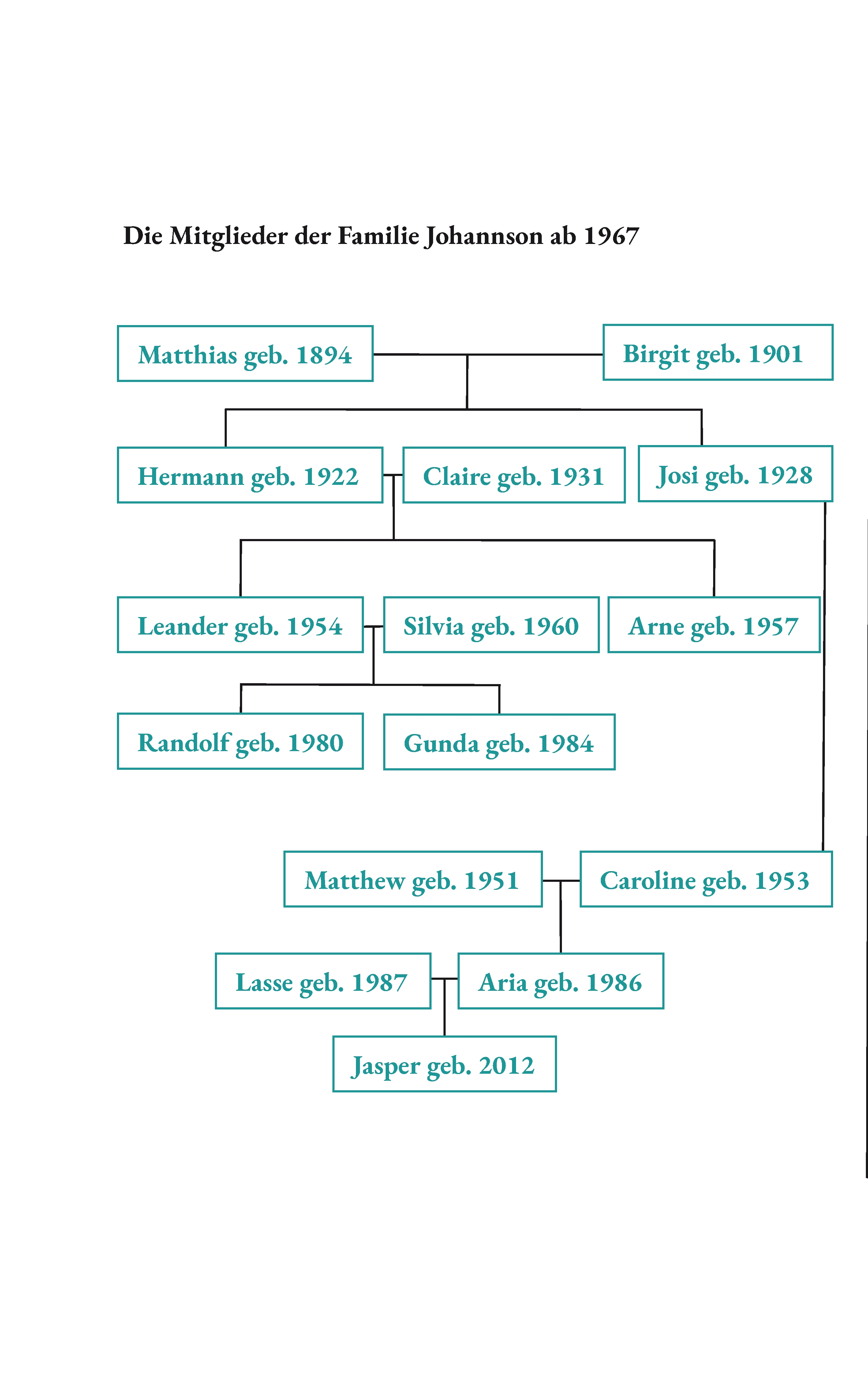 Die Mitglieder der Familie Johannson ab 1967

Matthias geb. 1894

Birgit geb. 1901

Hermann geb. 1922

Claire geb. 1931

Josi geb. 1928

Leander geb. 1954

Silvia geb. 1960

Arne geb. 1957

Randolf geb. 1980

Gunda geb. 1984

Matthew geb. 1951

Caroline geb. 1953

Lasse geb. 1987

Aria geb. 1986

Jasper geb. 2012